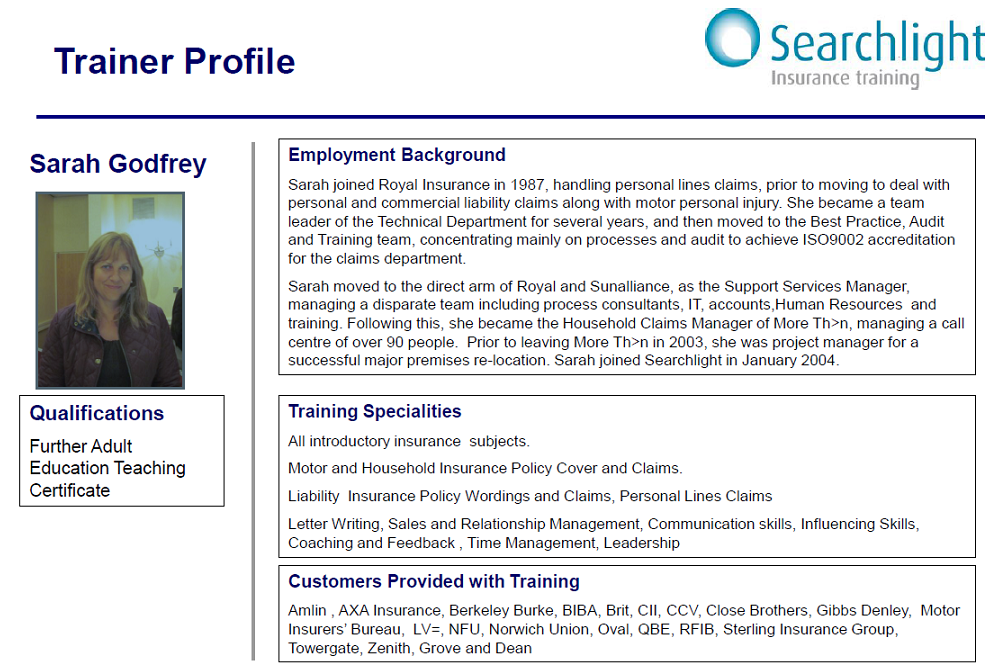 Trainer Profile

Searchlight
Insurance training

Sarah Godfrey

Qualifications

Further Adult Education Teaching Certificate

Employment Background

Sarah joined Royal Insurance in 1987, handling personal lines claims, prior to moving to deal with personal and commercial liability claims along with motor personal injury. She became a team leader of the Technical Department for several years, and then moved to the Best Practice, Audit and Training team, concentrating mainly on processes and audit to achieve ISO9002 accreditation for the claims department.

Sarah moved to the direct arm of Royal and Sunalliance, as the Support Services Manager, managing a disparate team including process consultants, IT, accounts,Human Resources and training. Following this, she became the Household Claims Manager of More Th>n, managing a call centre of over 90 people. Prior to leaving More Th>n in 2003, she was project manager for a successful major premises re-location. Sarah joined Searchlight in January 2004.

Training Specialities

All introductory insurance subjects.

Motor and Household Insurance Policy Cover and Claims.

Liability Insurance Policy Wordings and Claims, Personal Lines Claims

Letter Writing, Sales and Relationship Management, Communication skills, Influencing Skills, Coaching and Feedback , Time Management, Leadership

Customers Provided with Training

Amlin , AXA Insurance, Berkeley Burke, BIBA, Brit, CII, CCV, Close Brothers, Gibbs Denley, Motor Insurers' Bureau, LV=, NFU, Norwich Union, Oval, QBE, RFIB, Sterling Insurance Group, Towergate, Zenith, Grove and Dean